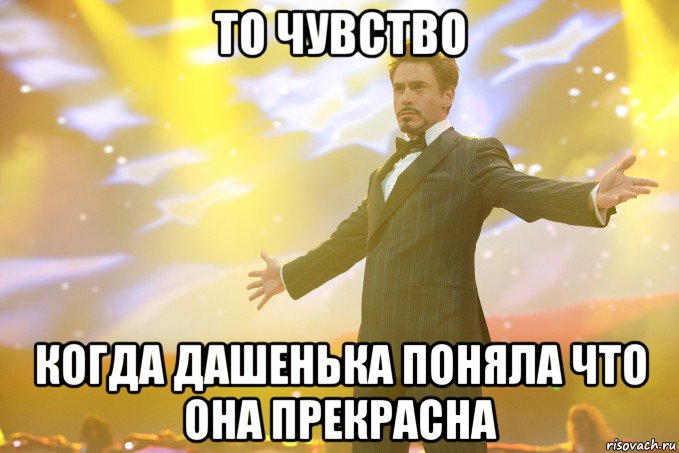 ТО ЧУВСТВО

КОГДА ДАШЕНЬКА ПОНЯЛА ЧТО ОНА ПРЕКРАСНА

risovach.ru